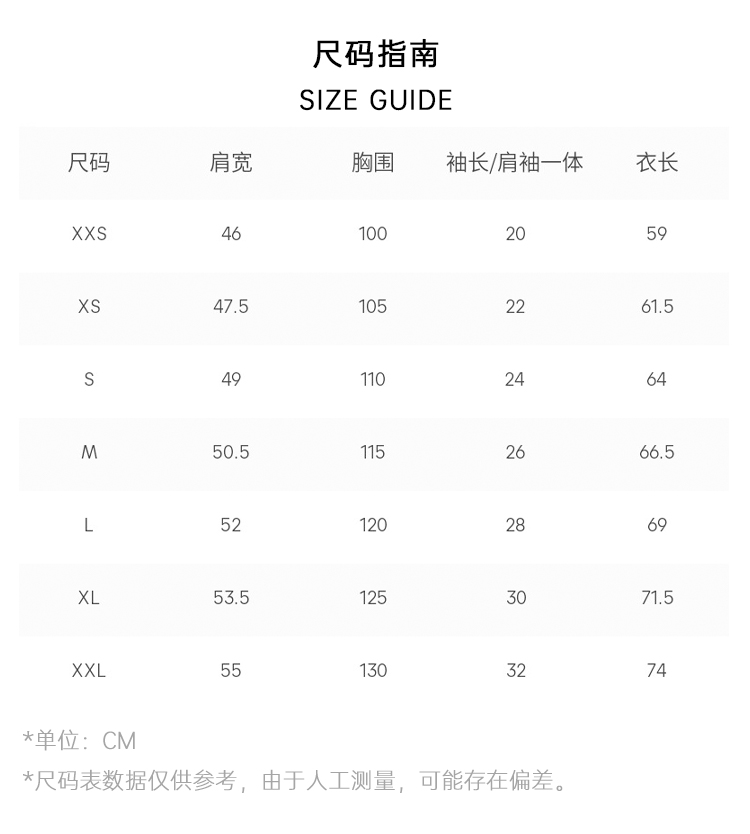 尺码指南

SIZE GUIDE

| 尺码 | 肩宽 | 胸围 | 袖长/肩袖一体 | 衣长 |
|---|---|---|---|---|
| XXS | 46 | 100 | 20 | 59 |
| XS | 47.5 | 105 | 22 | 61.5 |
| S | 49 | 110 | 24 | 64 |
| M | 50.5 | 115 | 26 | 66.5 |
| L | 52 | 120 | 28 | 69 |
| XL | 53.5 | 125 | 30 | 71.5 |
| XXL | 55 | 130 | 32 | 74 |

*单位：CM

*尺码表数据仅供参考，由于人工测量，可能存在偏差。